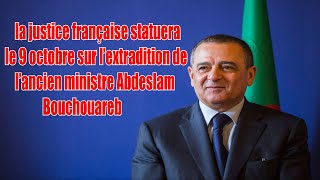 la justice française statuera le 9 octobre sur l'extradition de l'ancien ministre Abdeslam Bouchouareb